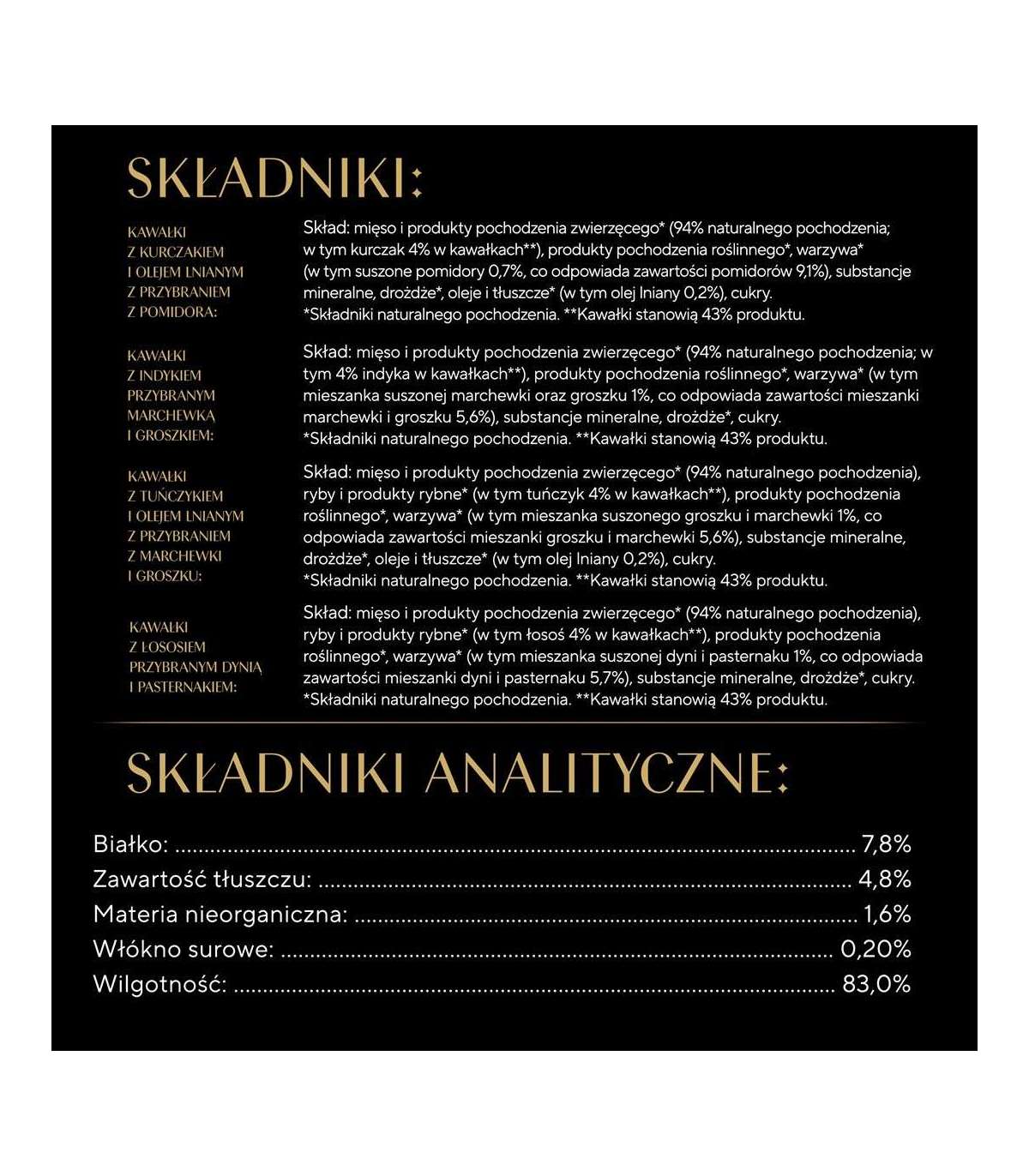 SKŁADNIKI:

KAWAŁKI Z KURCZAKIEM I OLEJEM LNIANYM Z PRZYBRANIEM Z POMIDORA:

Skład: mięso i produkty pochodzenia zwierzęcego* (94% naturalnego pochodzenia; w tym kurczak 4% w kawałkach**), produkty pochodzenia roślinnego*, warzywa* (w tym suszone pomidory 0,7%, co odpowiada zawartości pomidorów 9,1%), substancje mineralne, drożdże*, oleje i tłuszcze* (w tym olej lniany 0,2%), cukry. *Składniki naturalnego pochodzenia. **Kawałki stanowią 43% produktu.

KAWAŁKI Z INDYKIEM PRZYBRANYM MARCHEWKĄ I GROSZKIEM:

Skład: mięso i produkty pochodzenia zwierzęcego* (94% naturalnego pochodzenia; w tym 4% indyka w kawałkach**), produkty pochodzenia roślinnego*, warzywa* (w tym mieszanka suszonej marchewki oraz groszku 1%, co odpowiada zawartości mieszanki marchewki i groszku 5,6%), substancje mineralne, drożdże*, cukry. *Składniki naturalnego pochodzenia. **Kawałki stanowią 43% produktu.

KAWAŁKI Z TUŃCZYKIEM I OLEJEM LNIANYM Z PRZYBRANIEM Z MARCHEWKI I GROSZKU:

Skład: mięso i produkty pochodzenia zwierzęcego* (94% naturalnego pochodzenia), ryby i produkty rybne* (w tym tuńczyk 4% w kawałkach**), produkty pochodzenia roślinnego*, warzywa* (w tym mieszanka suszonego groszku i marchewki 1%, co odpowiada zawartości mieszanki groszku i marchewki 5,6%), substancje mineralne, drożdże*, oleje i tłuszcze* (w tym olej lniany 0,2%), cukry. *Składniki naturalnego pochodzenia. **Kawałki stanowią 43% produktu.

KAWAŁKI Z ŁOSOSIEM PRZYBRANYM DYNIĄ I PASTERNAKIEM:

Skład: mięso i produkty pochodzenia zwierzęcego* (94% naturalnego pochodzenia), ryby i produkty rybne* (w tym łosoś 4% w kawałkach**), produkty pochodzenia roślinnego*, warzywa* (w tym mieszanka suszonej dyni i pasternaku 1%, co odpowiada zawartości mieszanki dyni i pasternaku 5,7%), substancje mineralne, drożdże*, cukry. *Składniki naturalnego pochodzenia. **Kawałki stanowią 43% produktu.

SKŁADNIKI ANALITYCZNE:

Białko: ........ 7,8%
Zawartość tłuszczu: ........ 4,8%
Materia nieorganiczna: ........ 1,6%
Włókno surowe: ........ 0,20%
Wilgotność: ........ 83,0%